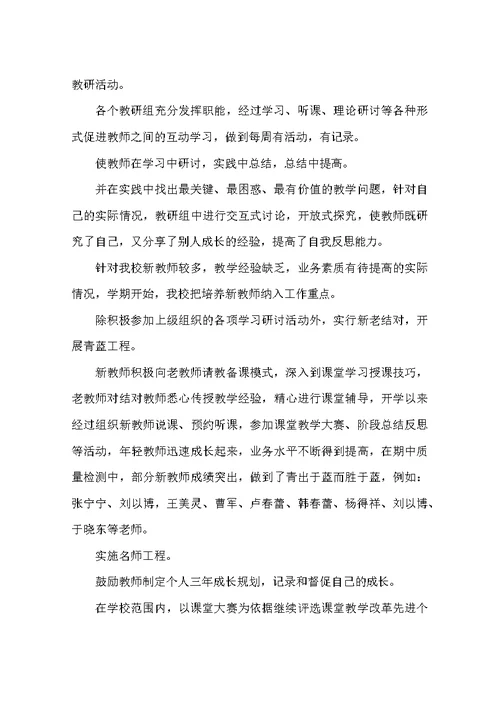 教研活动。

各个教研组充分发挥职能，经过学习、听课、理论研讨等各种形式促进教师之间的互动学习，做到每周有活动，有记录。

使教师在学习中研讨，实践中总结，总结中提高。

并在实践中找出最关键、最困惑、最有价值的教学问题，针对自己的实际情况，教研组中进行交互式讨论，开放式探究，使教师既研究了自己，又分享了别人成长的经验，提高了自我反思能力。

针对我校新教师较多，教学经验缺乏，业务素质有待提高的实际情况，学期开始，我校把培养新教师纳入工作重点。

除积极参加上级组织的各项学习研讨活动外，实行新老结对，开展青蓝工程。

新教师积极向老教师请教备课模式，深入到课堂学习授课技巧，老教师对结对教师悉心传授教学经验，精心进行课堂辅导，开学以来经过组织新教师说课、预约听课，参加课堂教学大赛、阶段总结反思等活动，年轻教师迅速成长起来，业务水平不断得到提高，在期中质量检测中，部分新教师成绩突出，做到了青出于蓝而胜于蓝，例如：张宁宁、刘以博，王美灵、曹军、卢春蕾、韩春蕾、杨得祥、刘以博、于晓东等老师。

实施名师工程。

鼓励教师制定个人三年成长规划，记录和督促自己的成长。

在学校范围内，以课堂大赛为依据继续评选课堂教学改革先进个